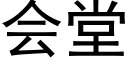 会堂